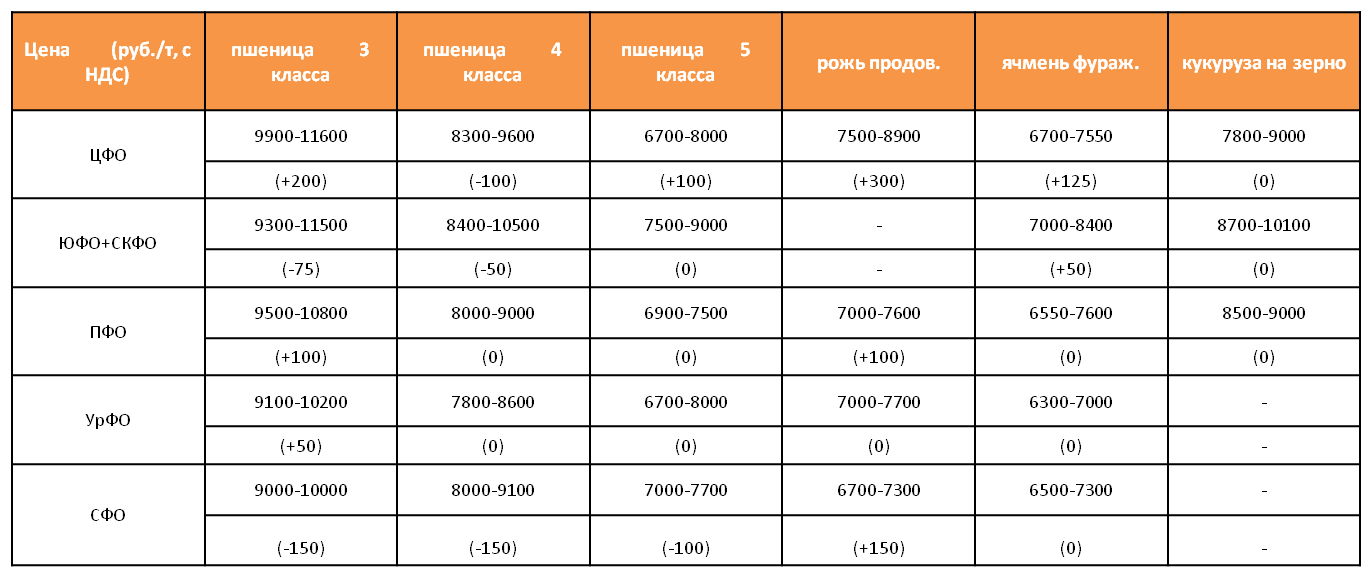 | Цена (руб./т, с НДС) | пшеница 3 класса | пшеница 4 класса | пшеница 5 класса | рожь продов. | ячмень фураж. | кукуруза на зерно |
|---|---|---|---|---|---|---|
| ЦФО | 9900-11600 | 8300-9600 | 6700-8000 | 7500-8900 | 6700-7550 | 7800-9000 |
| | (+200) | (-100) | (+100) | (+300) | (+125) | (0) |
| ЮФО+СКФО | 9300-11500 | 8400-10500 | 7500-9000 | - | 7000-8400 | 8700-10100 |
| | (-75) | (-50) | (0) | - | (+50) | (0) |
| ПФО | 9500-10800 | 8000-9000 | 6900-7500 | 7000-7600 | 6550-7600 | 8500-9000 |
| | (+100) | (0) | (0) | (+100) | (0) | (0) |
| УрФО | 9100-10200 | 7800-8600 | 6700-8000 | 7000-7700 | 6300-7000 | - |
| | (+50) | (0) | (0) | (0) | (0) | - |
| СФО | 9000-10000 | 8000-9100 | 7000-7700 | 6700-7300 | 6500-7300 | - |
| | (-150) | (-150) | (-100) | (+150) | (0) | - |